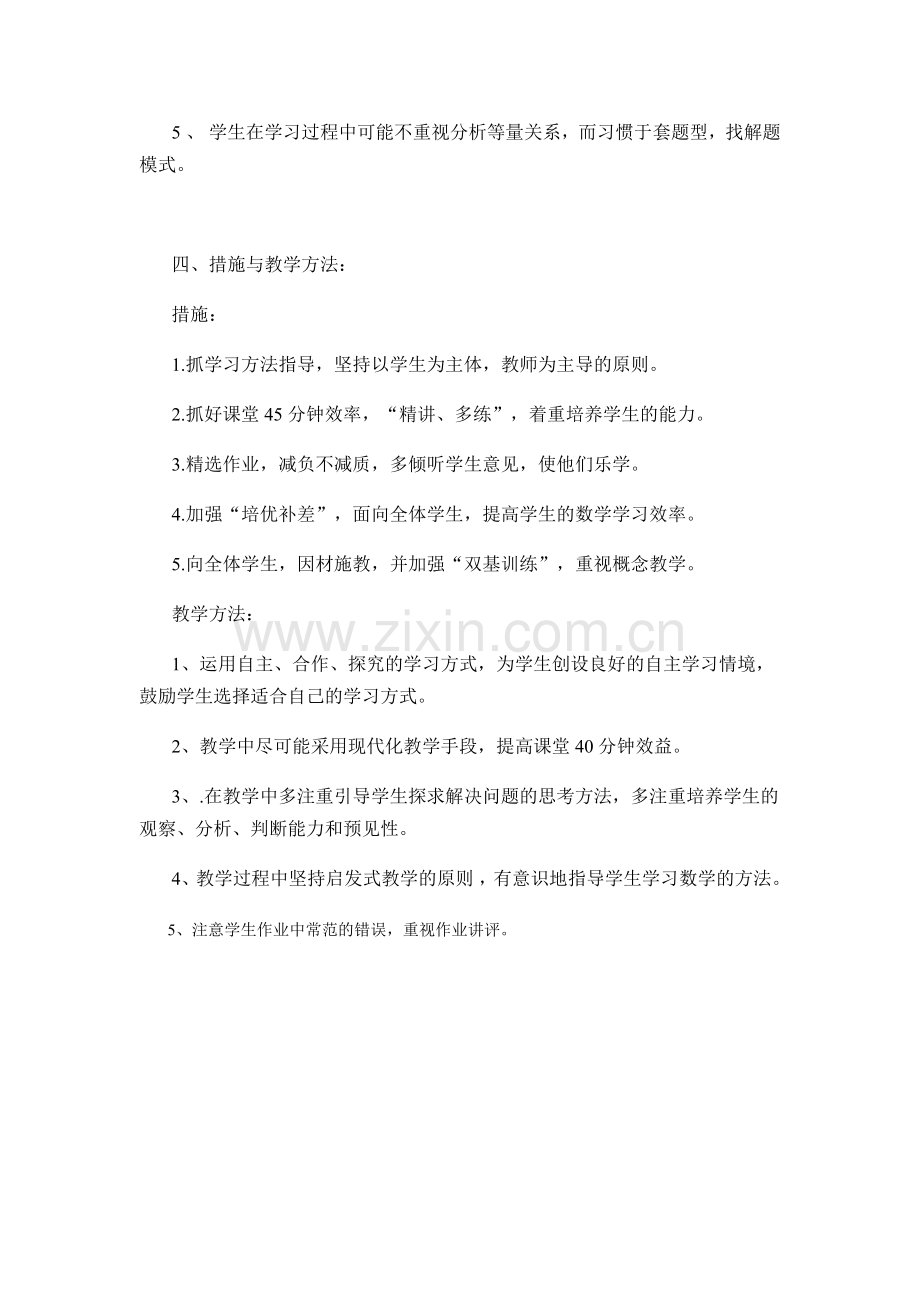 5、学生在学习过程中可能不重视分析等量关系，而习惯于套题型，找解题模式。

四、措施与教学方法：

措施：

1.抓学习方法指导，坚持以学生为主体，教师为主导的原则。

2.抓好课堂45分钟效率，“精讲、多练”，着重培养学生的能力。

3.精选作业，减负不减质，多倾听学生意见，使他们乐学。

4.加强“培优补差”，面向全体学生，提高学生的数学学习效率。

5.向全体学生，因材施教，并加强“双基训练”，重视概念教学。

教学方法：

1、运用自主、合作、探究的学习方式，为学生创设良好的自主学习情境，鼓励学生选择适合自己的学习方式。

2、教学中尽可能采用现代化教学手段，提高课堂40分钟效益。

3、.在教学中多注重引导学生探求解决问题的思考方法，多注重培养学生的观察、分析、判断能力和预见性。

4、教学过程中坚持启发式教学的原则，有意识地指导学生学习数学的方法。

5、注意学生作业中常范的错误，重视作业讲评。

www.zixin.com.cn